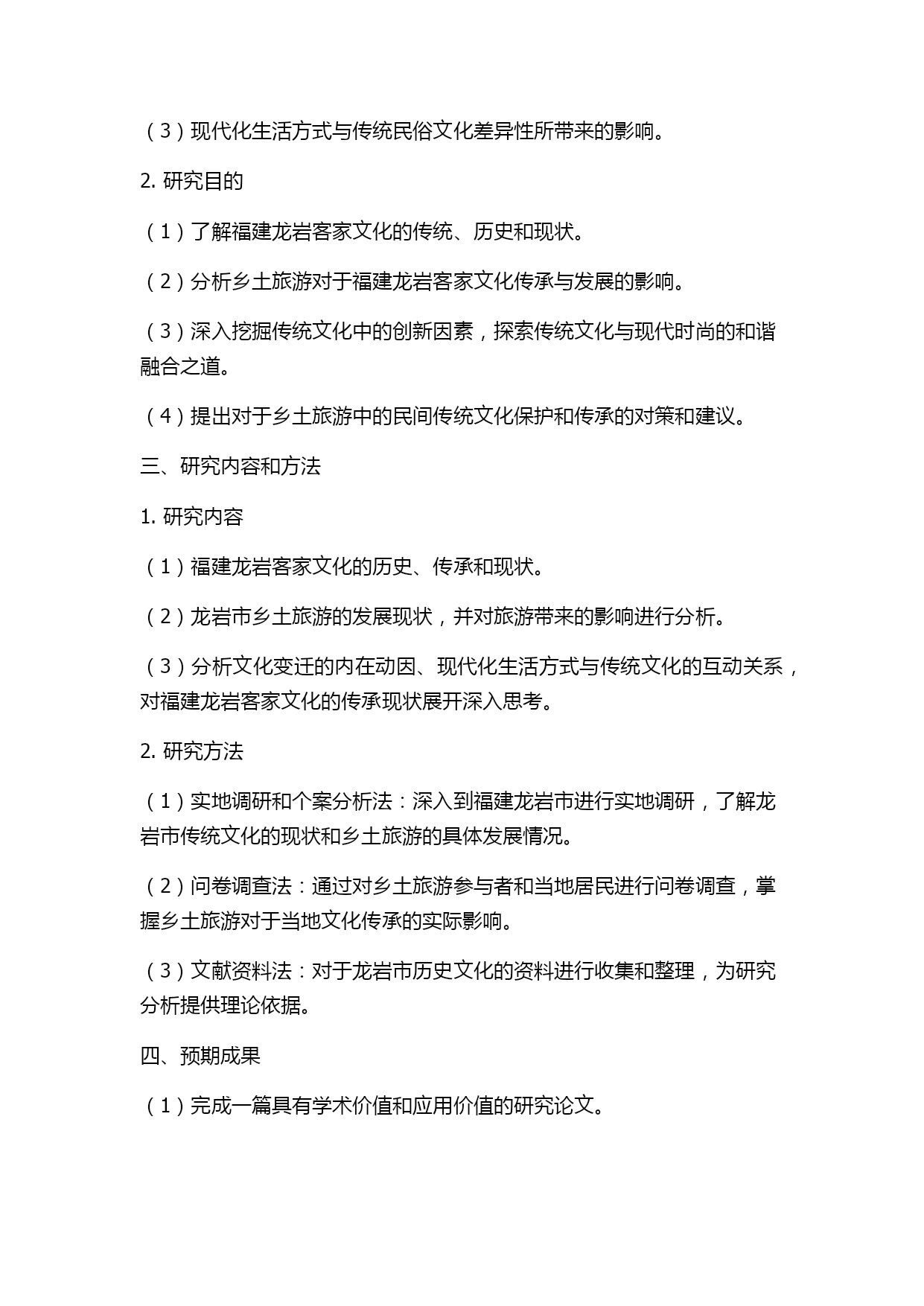 （3）现代化生活方式与传统民俗文化差异性所带来的影响。

2. 研究目的

（1）了解福建龙岩客家文化的传统、历史和现状。

（2）分析乡土旅游对于福建龙岩客家文化传承与发展的影响。

（3）深入挖掘传统文化中的创新因素，探索传统文化与现代时尚的和谐融合之道。

（4）提出对于乡土旅游中的民间传统文化保护和传承的对策和建议。

三、研究内容和方法

1. 研究内容

（1）福建龙岩客家文化的历史、传承和现状。

（2）龙岩市乡土旅游的发展现状，并对旅游带来的影响进行分析。

（3）分析文化变迁的内在动因、现代化生活方式与传统文化的互动关系，对福建龙岩客家文化的传承现状展开深入思考。

2. 研究方法

（1）实地调研和个案分析法：深入到福建龙岩市进行实地调研，了解龙岩市传统文化的现状和乡土旅游的具体发展情况。

（2）问卷调查法：通过对乡土旅游参与者和当地居民进行问卷调查，掌握乡土旅游对于当地文化传承的实际影响。

（3）文献资料法：对于龙岩市历史文化的资料进行收集和整理，为研究分析提供理论依据。

四、预期成果

（1）完成一篇具有学术价值和应用价值的研究论文。